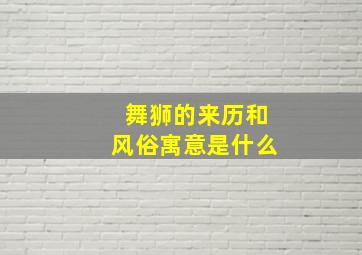 舞狮的来历和
风俗寓意是什么